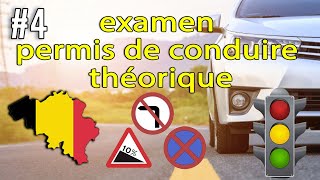 #4 examen
permis de conduire
théorique

10%